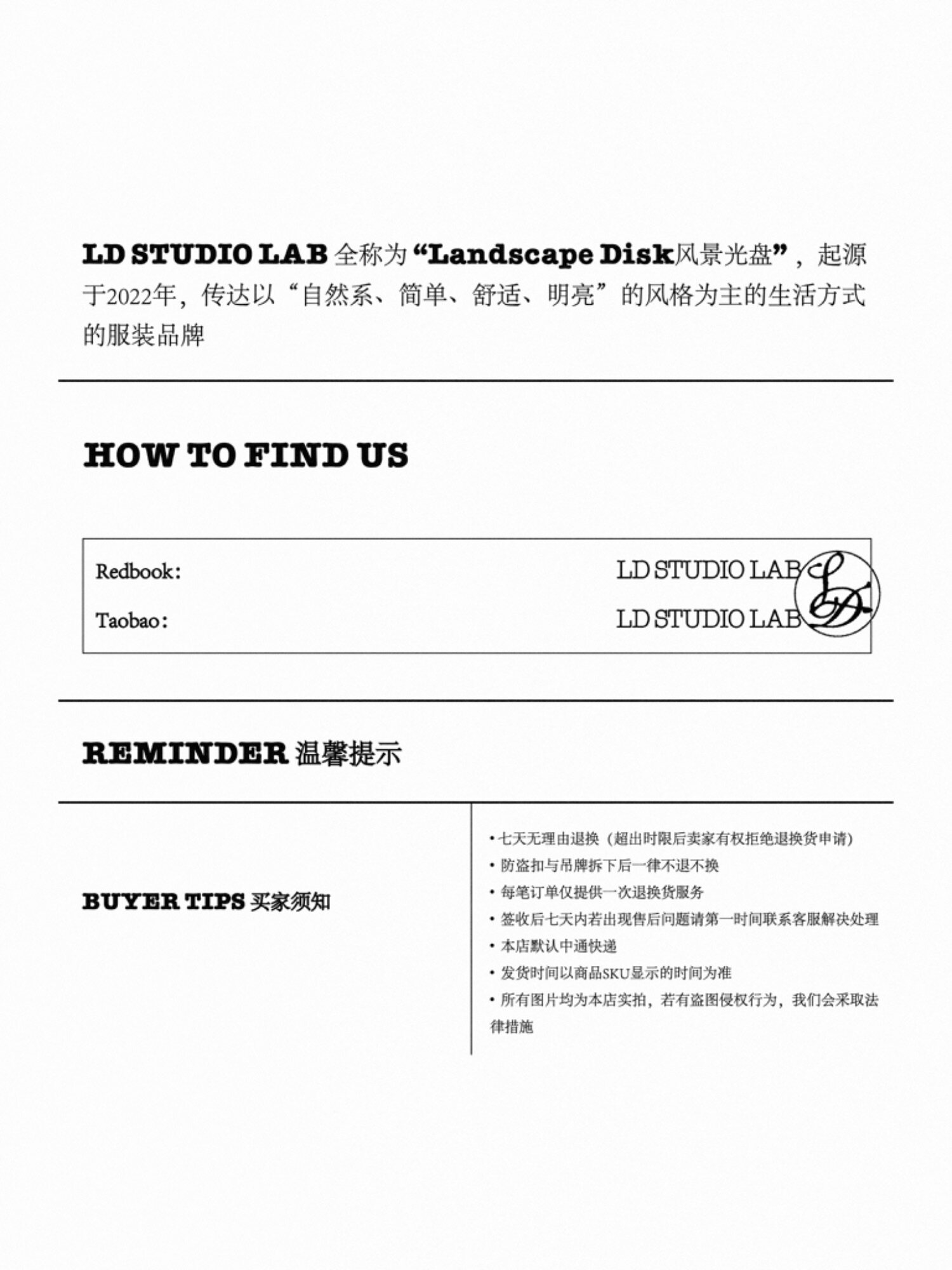 LD STUDIO LAB 全称为“Landscape Disk风景光盘”，起源于2022年，传达以“自然系、简单、舒适、明亮”的风格为主的生活方式的服装品牌

HOW TO FIND US

Redbook: LD STUDIO LAB

Taobao: LD STUDIO LAB

LD

REMINDER 温馨提示

BUYER TIPS 买家须知

• 七天无理由退换（超出时限后卖家有权拒绝退换货申请）
• 防盗扣与吊牌拆下后一律不退不换
• 每笔订单仅提供一次退换货服务
• 签收后七天内若出现售后问题请第一时间联系客服解决处理
• 本店默认中通快递
• 发货时间以商品SKU显示的时间为准
• 所有图片均为本店实拍，若有盗图侵权行为，我们会采取法律措施